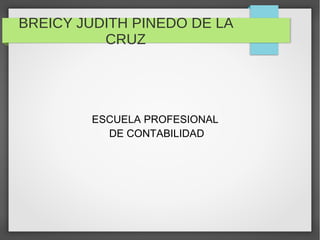 BREICY JUDITH PINEDO DE LA CRUZ

ESCUELA PROFESIONAL DE CONTABILIDAD